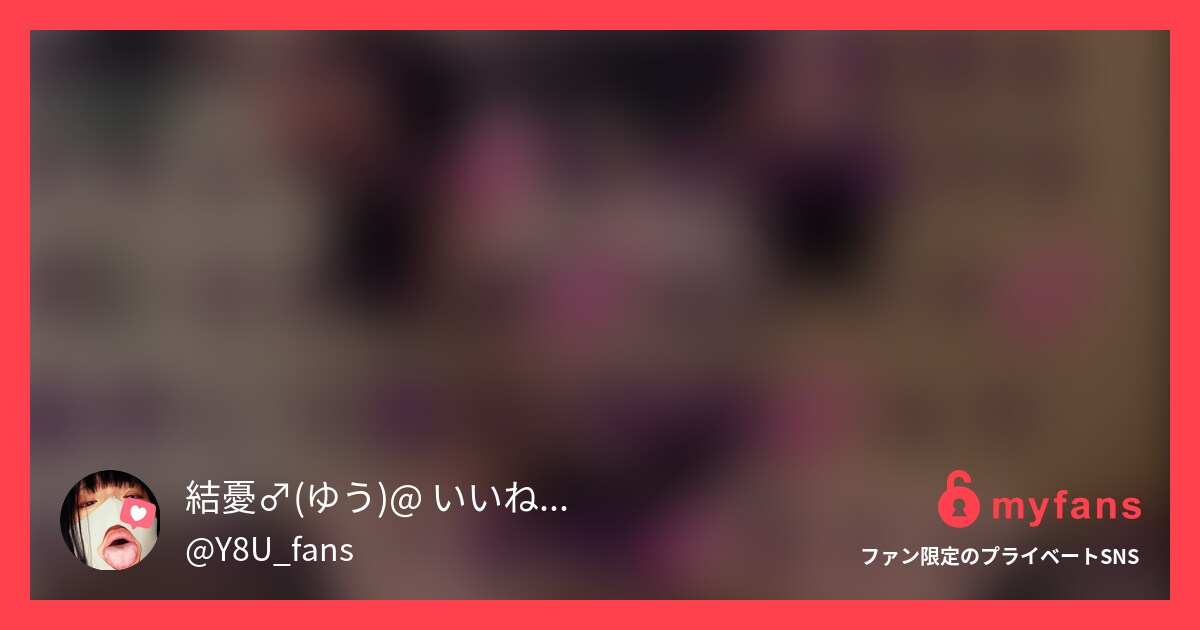 結憂♂(ゆう)@ いいね...
@Y8U_fans

myfans
ファン限定のプライベートSNS